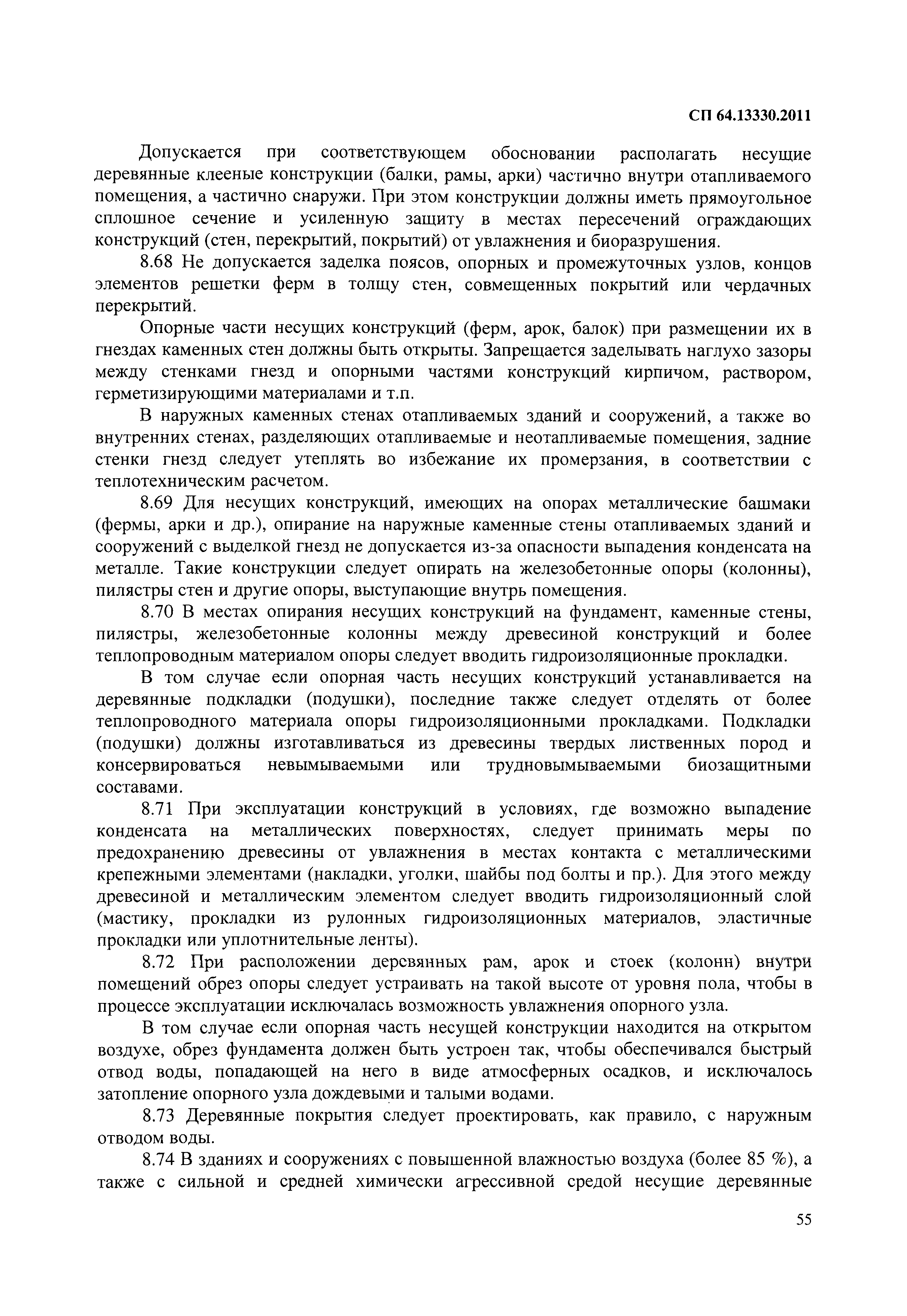 СП 64.13330.2011

Допускается при соответствующем обосновании располагать несущие деревянные клееные конструкции (балки, рамы, арки) частично внутри отапливаемого помещения, а частично снаружи. При этом конструкции должны иметь прямоугольное сплошное сечение и усиленную защиту в местах пересечений ограждающих конструкций (стен, перекрытий, покрытий) от увлажнения и биоразрушения.

8.68 Не допускается заделка поясов, опорных и промежуточных узлов, концов элементов решетки ферм в толщу стен, совмещенных покрытий или чердачных перекрытий.

Опорные части несущих конструкций (ферм, арок, балок) при размещении их в гнездах каменных стен должны быть открыты. Запрещается заделывать наглухо зазоры между стенками гнезд и опорными частями конструкций кирпичом, раствором, герметизирующими материалами и т.п.

В наружных каменных стенах отапливаемых зданий и сооружений, а также во внутренних стенах, разделяющих отапливаемые и неотапливаемые помещения, задние стенки гнезд следует утеплять во избежание их промерзания, в соответствии с теплотехническим расчетом.

8.69 Для несущих конструкций, имеющих на опорах металлические башмаки (фермы, арки и др.), опирание на наружные каменные стены отапливаемых зданий и сооружений с выделкой гнезд не допускается из-за опасности выпадения конденсата на металле. Такие конструкции следует опирать на железобетонные опоры (колонны), пилястры стен и другие опоры, выступающие внутрь помещения.

8.70 В местах опирания несущих конструкций на фундамент, каменные стены, пилястры, железобетонные колонны между древесиной конструкций и более теплопроводным материалом опоры следует вводить гидроизоляционные прокладки.

В том случае если опорная часть несущих конструкций устанавливается на деревянные подкладки (подушки), последние также следует отделять от более теплопроводного материала опоры гидроизоляционными прокладками. Подкладки (подушки) должны изготавливаться из древесины твердых лиственных пород и консервироваться невымываемыми или трудновымываемыми биозащитными составами.

8.71 При эксплуатации конструкций в условиях, где возможно выпадение конденсата на металлических поверхностях, следует принимать меры по предохранению древесины от увлажнения в местах контакта с металлическими крепежными элементами (накладки, уголки, шайбы под болты и пр.). Для этого между древесиной и металлическим элементом следует вводить гидроизоляционный слой (мастику, прокладки из рулонных гидроизоляционных материалов, эластичные прокладки или уплотнительные ленты).

8.72 При расположении деревянных рам, арок и стоек (колонн) внутри помещений обрез опоры следует устраивать на такой высоте от уровня пола, чтобы в процессе эксплуатации исключалась возможность увлажнения опорного узла.

В том случае если опорная часть несущей конструкции находится на открытом воздухе, обрез фундамента должен быть устроен так, чтобы обеспечивался быстрый отвод воды, попадающей на него в виде атмосферных осадков, и исключалось затопление опорного узла дождевыми и талыми водами.

8.73 Деревянные покрытия следует проектировать, как правило, с наружным отводом воды.

8.74 В зданиях и сооружениях с повышенной влажностью воздуха (более 85 %), а также с сильной и средней химически агрессивной средой несущие деревянные

55